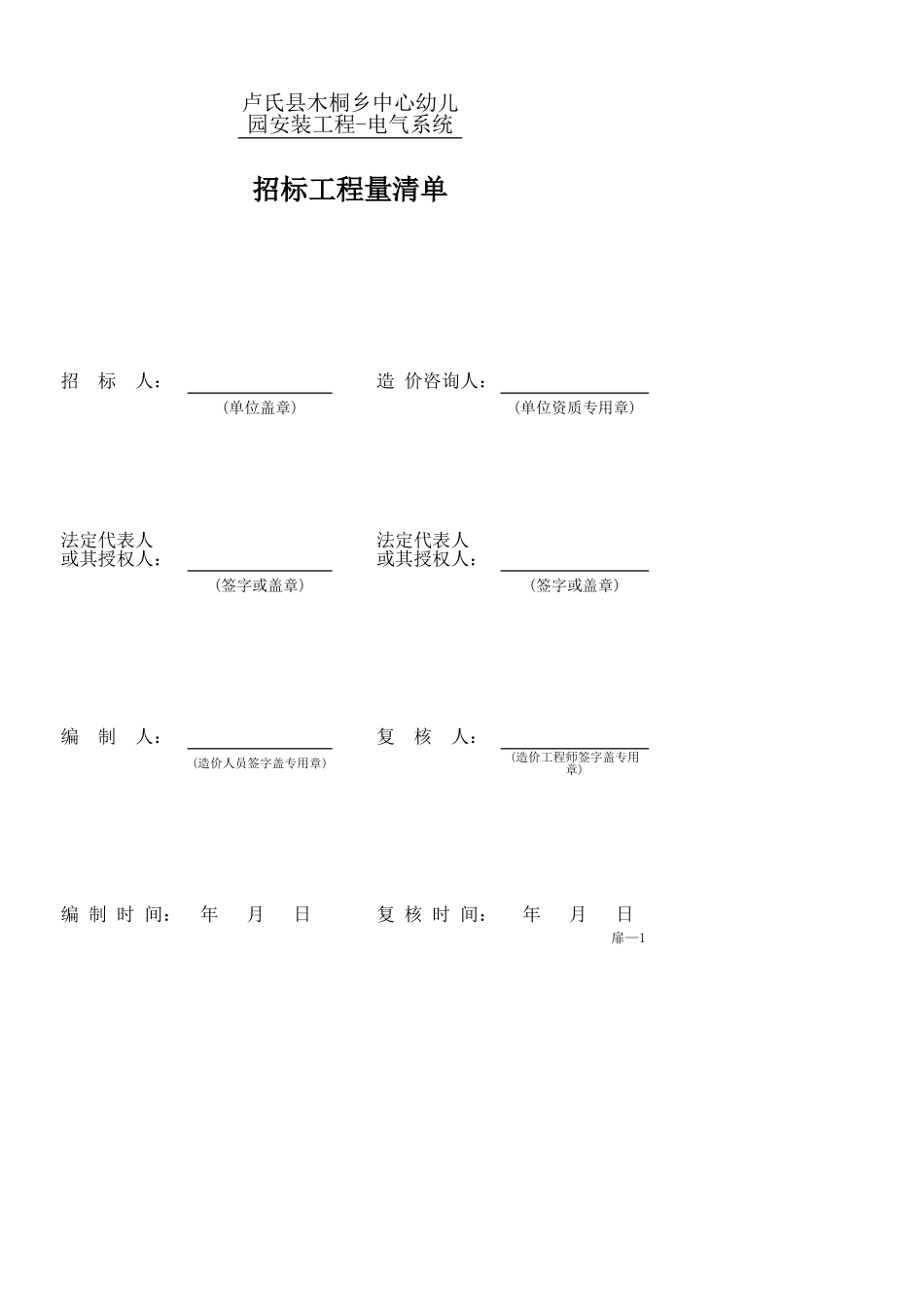 卢氏县木桐乡中心幼儿园安装工程-电气系统

招标工程量清单

招 标 人：
（单位盖章）

造 价咨询人：
（单位资质专用章）

法定代表人
或其授权人：
（签字或盖章）

法定代表人
或其授权人：
（签字或盖章）

编 制 人：
（造价人员签字盖专用章）

复 核 人：
（造价工程师签字盖专用章）

编 制 时 间： 年 月 日

复 核 时 间： 年 月 日

扉—1